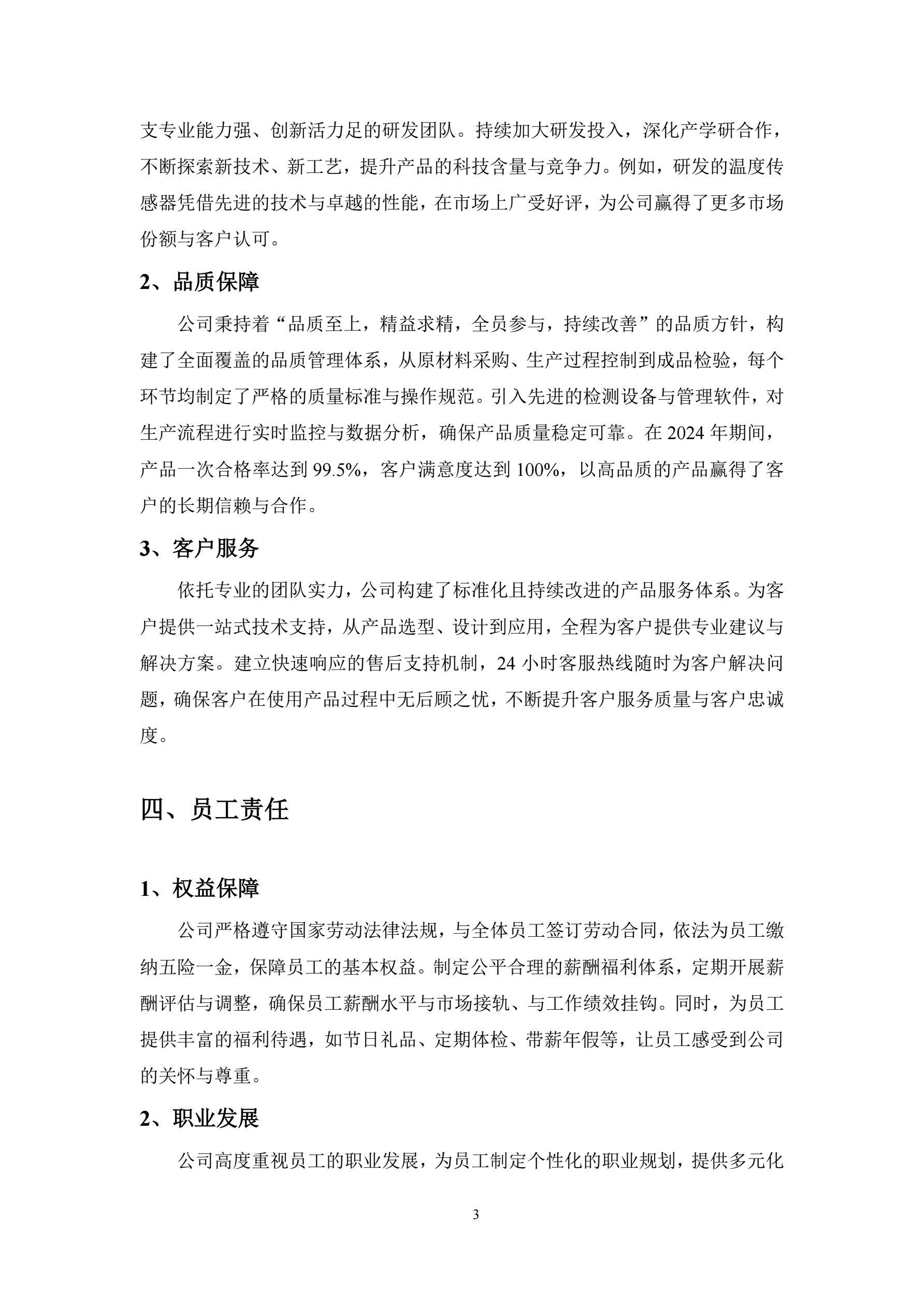 支专业能力强、创新活力足的研发团队。持续加大研发投入，深化产学研合作，不断探索新技术、新工艺，提升产品的科技含量与竞争力。例如，研发的温度传感器凭借先进的技术与卓越的性能，在市场上广受好评，为公司赢得了更多市场份额与客户认可。

2、品质保障

公司秉持着“品质至上，精益求精，全员参与，持续改善”的品质方针，构建了全面覆盖的品质管理体系，从原材料采购、生产过程控制到成品检验，每个环节均制定了严格的质量标准与操作规范。引入先进的检测设备与管理软件，对生产流程进行实时监控与数据分析，确保产品质量稳定可靠。在 2024 年期间，产品一次合格率达到 99.5%，客户满意度达到 100%，以高品质的产品赢得了客户的长期信赖与合作。

3、客户服务

依托专业的团队实力，公司构建了标准化且持续改进的产品服务体系。为客户提供一站式技术支持，从产品选型、设计到应用，全程为客户提供专业建议与解决方案。建立快速响应的售后支持机制，24 小时客服热线随时为客户解决问题，确保客户在使用产品过程中无后顾之忧，不断提升客户服务质量与客户忠诚度。

四、员工责任

1、权益保障

公司严格遵守国家劳动法律法规，与全体员工签订劳动合同，依法为员工缴纳五险一金，保障员工的基本权益。制定公平合理的薪酬福利体系，定期开展薪酬评估与调整，确保员工薪酬水平与市场接轨、与工作绩效挂钩。同时，为员工提供丰富的福利待遇，如节日礼品、定期体检、带薪年假等，让员工感受到公司的关怀与尊重。

2、职业发展

公司高度重视员工的职业发展，为员工制定个性化的职业规划，提供多元化

3